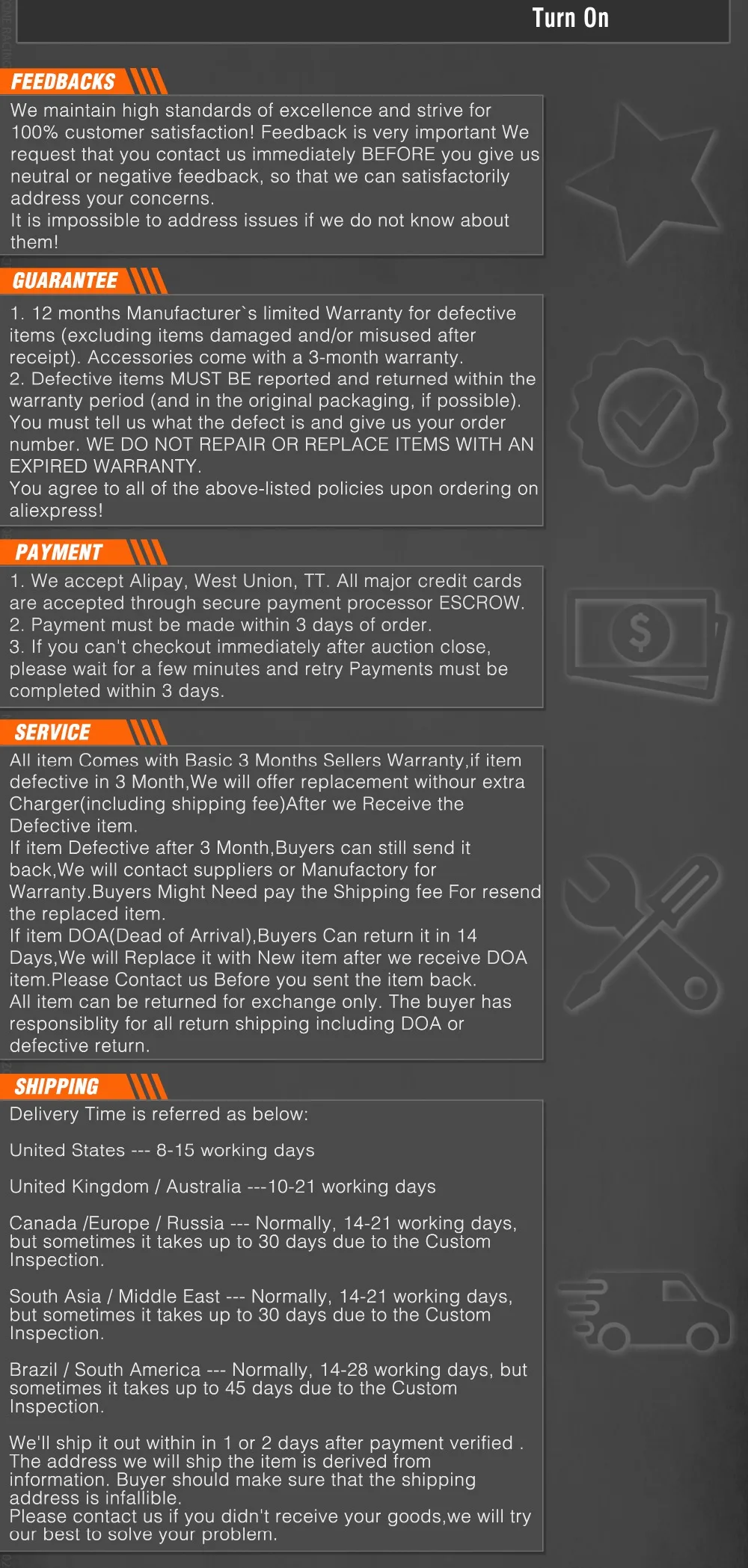 Turn On

FEEDBACKS

We maintain high standards of excellence and strive for 100% customer satisfaction! Feedback is very important We request that you contact us immediately BEFORE you give us neutral or negative feedback, so that we can satisfactorily address your concerns.
It is impossible to address issues if we do not know about them!

GUARANTEE

1. 12 months Manufacturer`s limited Warranty for defective items (excluding items damaged and/or misused after receipt). Accessories come with a 3-month warranty.
2. Defective items MUST BE reported and returned within the warranty period (and in the original packaging, if possible). You must tell us what the defect is and give us your order number. WE DO NOT REPAIR OR REPLACE ITEMS WITH AN EXPIRED WARRANTY.
You agree to all of the above-listed policies upon ordering on aliexpress!

PAYMENT

1. We accept Alipay, West Union, TT. All major credit cards are accepted through secure payment processor ESCROW.
2. Payment must be made within 3 days of order.
3. If you can't checkout immediately after auction close, please wait for a few minutes and retry Payments must be completed within 3 days.

SERVICE

All item Comes with Basic 3 Months Sellers Warranty,if item defective in 3 Month,We will offer replacement withour extra Charger(including shipping fee)After we Receive the Defective item.
If item Defective after 3 Month,Buyers can still send it back,We will contact suppliers or Manufactory for Warranty.Buyers Might Need pay the Shipping fee For resend the replaced item.
If item DOA(Dead of Arrival),Buyers Can return it in 14 Days,We will Replace it with New item after we receive DOA item.Please Contact us Before you sent the item back.
All item can be returned for exchange only. The buyer has responsiblity for all return shipping including DOA or defective return.

SHIPPING

Delivery Time is referred as below:

United States --- 8-15 working days

United Kingdom / Australia ---10-21 working days

Canada /Europe / Russia --- Normally, 14-21 working days, but sometimes it takes up to 30 days due to the Custom Inspection.

South Asia / Middle East --- Normally, 14-21 working days, but sometimes it takes up to 30 days due to the Custom Inspection.

Brazil / South America --- Normally, 14-28 working days, but sometimes it takes up to 45 days due to the Custom Inspection.

We'll ship it out within in 1 or 2 days after payment verified . The address we will ship the item is derived from information. Buyer should make sure that the shipping address is infallible.
Please contact us if you didn't receive your goods,we will try our best to solve your problem.